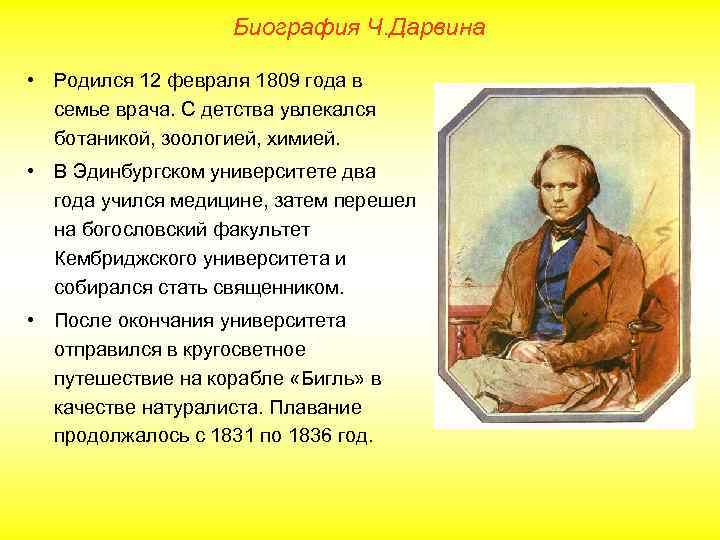 Биография Ч.Дарвина

• Родился 12 февраля 1809 года в семье врача. С детства увлекался ботаникой, зоологией, химией.

• В Эдинбургском университете два года учился медицине, затем перешел на богословский факультет Кембриджского университета и собирался стать священником.

• После окончания университета отправился в кругосветное путешествие на корабле «Бигль» в качестве натуралиста. Плавание продолжалось с 1831 по 1836 год.